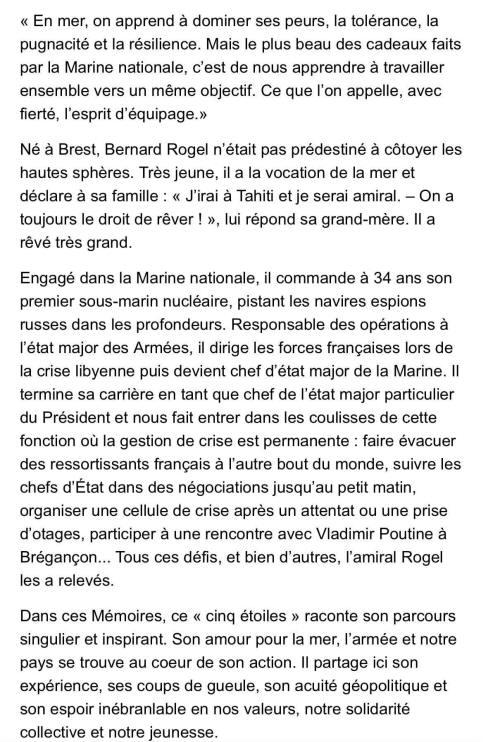 « En mer, on apprend à dominer ses peurs, la tolérance, la pugnacité et la résilience. Mais le plus beau des cadeaux faits par la Marine nationale, c'est de nous apprendre à travailler ensemble vers un même objectif. Ce que l'on appelle, avec fierté, l'esprit d'équipage.»

Né à Brest, Bernard Rogel n'était pas prédestiné à côtoyer les hautes sphères. Très jeune, il a la vocation de la mer et déclare à sa famille : « J'irai à Tahiti et je serai amiral. – On a toujours le droit de rêver ! », lui répond sa grand-mère. Il a rêvé très grand.

Engagé dans la Marine nationale, il commande à 34 ans son premier sous-marin nucléaire, pistant les navires espions russes dans les profondeurs. Responsable des opérations à l'état major des Armées, il dirige les forces françaises lors de la crise libyenne puis devient chef d'état major de la Marine. Il termine sa carrière en tant que chef de l'état major particulier du Président et nous fait entrer dans les coulisses de cette fonction où la gestion de crise est permanente : faire évacuer des ressortissants français à l'autre bout du monde, suivre les chefs d'État dans des négociations jusqu'au petit matin, organiser une cellule de crise après un attentat ou une prise d'otages, participer à une rencontre avec Vladimir Poutine à Brégançon... Tous ces défis, et bien d'autres, l'amiral Rogel les a relevés.

Dans ces Mémoires, ce « cinq étoiles » raconte son parcours singulier et inspirant. Son amour pour la mer, l'armée et notre pays se trouve au coeur de son action. Il partage ici son expérience, ses coups de gueule, son acuité géopolitique et son espoir inébranlable en nos valeurs, notre solidarité collective et notre jeunesse.